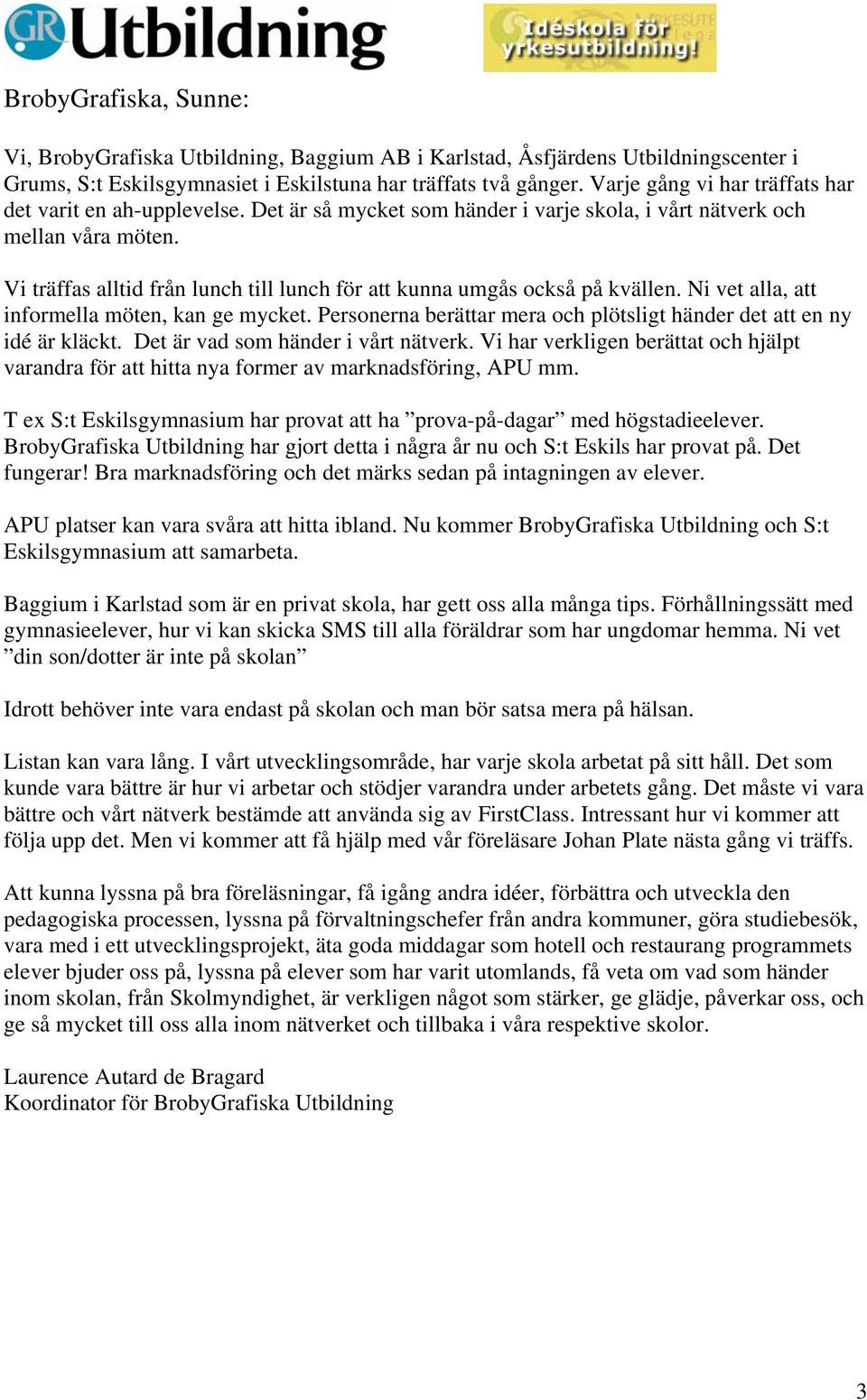 GR Utbildning

Idéskola för yrkesutbildning!

BrobyGrafiska, Sunne:

Vi, BrobyGrafiska Utbildning, Baggium AB i Karlstad, Åsfjärdens Utbildningscenter i Grums, S:t Eskilsgymnasiet i Eskilstuna har träffats två gånger. Varje gång vi har träffats har det varit en ah-upplevelse. Det är så mycket som händer i varje skola, i vårt nätverk och mellan våra möten.

Vi träffas alltid från lunch till lunch för att kunna umgås också på kvällen. Ni vet alla, att informella möten, kan ge mycket. Personerna berättar mera och plötsligt händer det att en ny idé är kläckt. Det är vad som händer i vårt nätverk. Vi har verkligen berättat och hjälpt varandra för att hitta nya former av marknadsföring, APU mm.

T ex S:t Eskilsgymnasium har provat att ha ”prova-på-dagar” med högstadieelever. BrobyGrafiska Utbildning har gjort detta i några år nu och S:t Eskils har provat på. Det fungerar! Bra marknadsföring och det märks sedan på intagningen av elever.

APU platser kan vara svåra att hitta ibland. Nu kommer BrobyGrafiska Utbildning och S:t Eskilsgymnasium att samarbeta.

Baggium i Karlstad som är en privat skola, har gett oss alla många tips. Förhållningssätt med gymnasieelever, hur vi kan skicka SMS till alla föräldrar som har ungdomar hemma. Ni vet ”din son/dotter är inte på skolan”

Idrott behöver inte vara endast på skolan och man bör satsa mera på hälsan.

Listan kan vara lång. I vårt utvecklingsområde, har varje skola arbetat på sitt håll. Det som kunde vara bättre är hur vi arbetar och stödjer varandra under arbetets gång. Det måste vi vara bättre och vårt nätverk bestämde att använda sig av FirstClass. Intressant hur vi kommer att följa upp det. Men vi kommer att få hjälp med vår föreläsare Johan Plate nästa gång vi träffs.

Att kunna lyssna på bra föreläsningar, få igång andra idéer, förbättra och utveckla den pedagogiska processen, lyssna på förvaltningschefer från andra kommuner, göra studiebesök, vara med i ett utvecklingsprojekt, äta goda middagar som hotell och restaurang programmets elever bjuder oss på, lyssna på elever som har varit utomlands, få veta om vad som händer inom skolan, från Skolmyndighet, är verkligen något som stärker, ge glädje, påverkar oss, och ge så mycket till oss alla inom nätverket och tillbaka i våra respektive skolor.

Laurence Autard de Bragard
Koordinator för BrobyGrafiska Utbildning

3